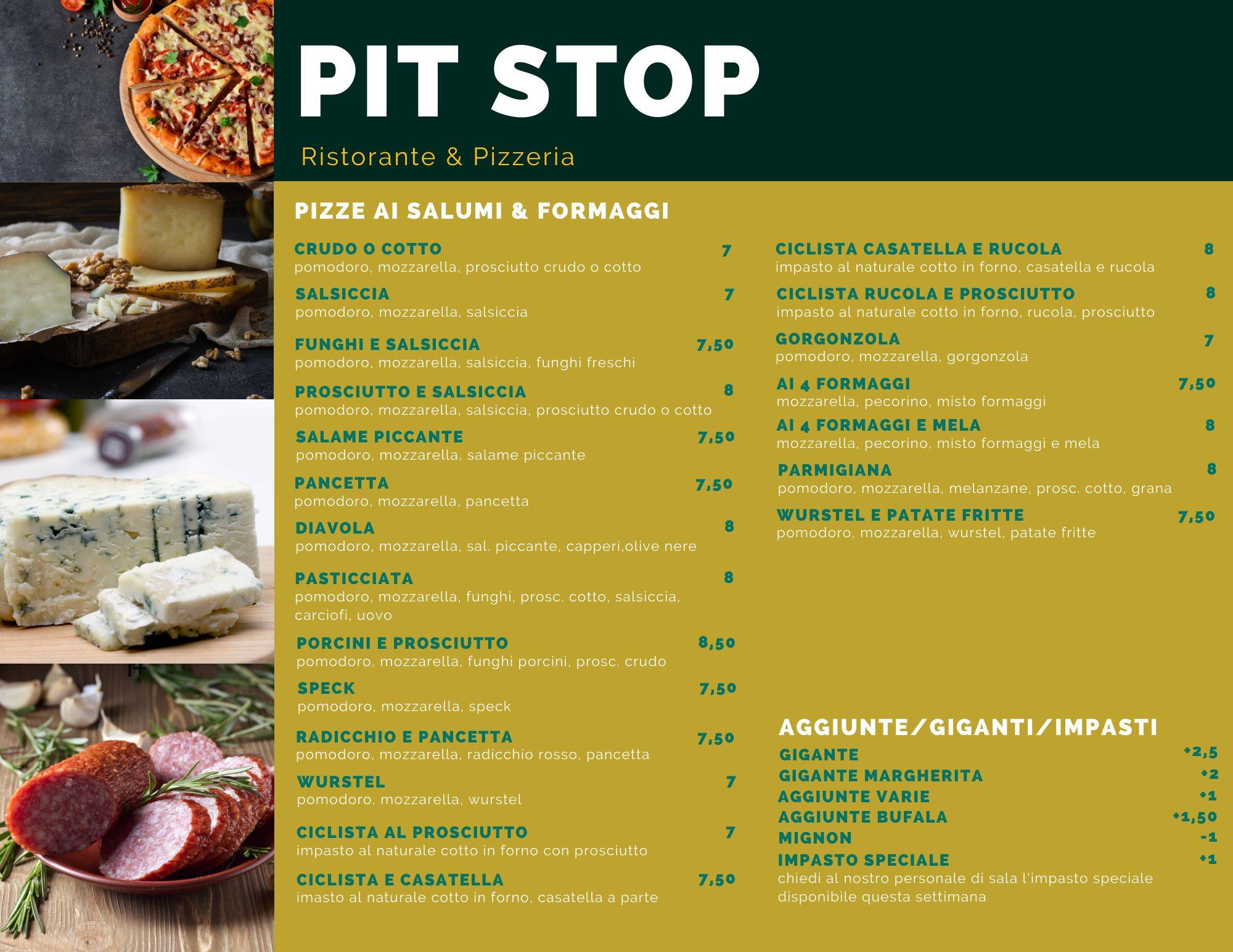 PIT STOP

Ristorante & Pizzeria

PIZZE AI SALUMI & FORMAGGI

CRUDO O COTTO 7
pomodoro, mozzarella, prosciutto crudo o cotto

SALSICCIA 7
pomodoro, mozzarella, salsiccia

FUNGHI E SALSICCIA 7,50
pomodoro, mozzarella, salsiccia, funghi freschi

PROSCIUTTO E SALSICCIA 8
pomodoro, mozzarella, salsiccia, prosciutto crudo o cotto

SALAME PICCANTE 7,50
pomodoro, mozzarella, salame piccante

PANCETTA 7,50
pomodoro, mozzarella, pancetta

DIAVOLA 8
pomodoro, mozzarella, sal. piccante, capperi,olive nere

PASTICCIATA 8
pomodoro, mozzarella, funghi, prosc. cotto, salsiccia, carciofi, uovo

PORCINI E PROSCIUTTO 8,50
pomodoro, mozzarella, funghi porcini, prosc. crudo

SPECK 7,50
pomodoro, mozzarella, speck

RADICCHIO E PANCETTA 7,50
pomodoro, mozzarella, radicchio rosso, pancetta

WURSTEL 7
pomodoro, mozzarella, wurstel

CICLISTA AL PROSCIUTTO 7
impasto al naturale cotto in forno con prosciutto

CICLISTA E CASATELLA 7,50
imasto al naturale cotto in forno, casatella a parte

CICLISTA CASATELLA E RUCOLA 8
impasto al naturale cotto in forno, casatella e rucola

CICLISTA RUCOLA E PROSCIUTTO 8
impasto al naturale cotto in forno, rucola, prosciutto

GORGONZOLA 7
pomodoro, mozzarella, gorgonzola

AI 4 FORMAGGI 7,50
mozzarella, pecorino, misto formaggi

AI 4 FORMAGGI E MELA 8
mozzarella, pecorino, misto formaggi e mela

PARMIGIANA 8
pomodoro, mozzarella, melanzane, prosc. cotto, grana

WURSTEL E PATATE FRITTE 7,50
pomodoro, mozzarella, wurstel, patate fritte

AGGIUNTE/GIGANTI/IMPASTI

GIGANTE +2,5
GIGANTE MARGHERITA +2
AGGIUNTE VARIE +1
AGGIUNTE BUFALA +1,50
MIGNON -1
IMPASTO SPECIALE +1
chiedi al nostro personale di sala l'impasto speciale disponibile questa settimana